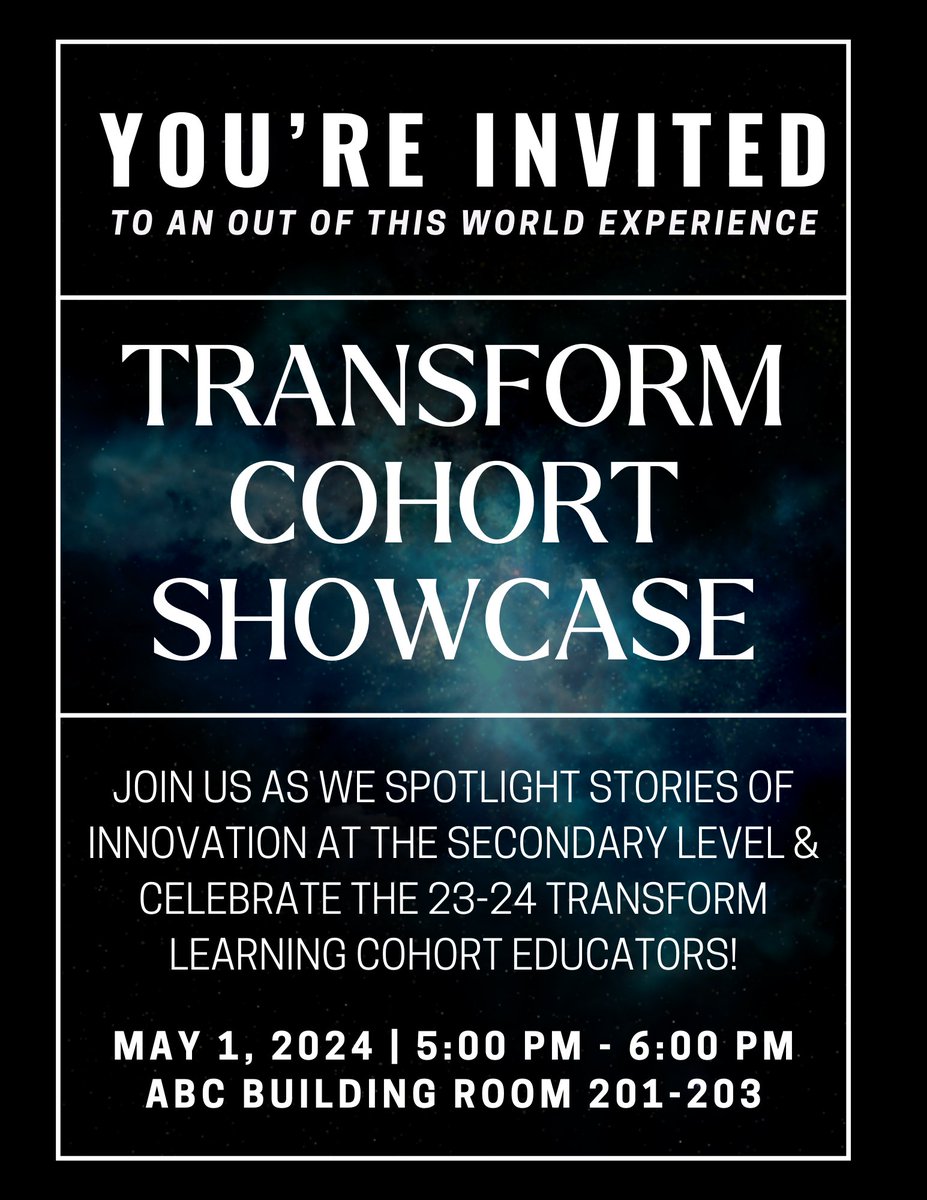 YOU'RE INVITED
TO AN OUT OF THIS WORLD EXPERIENCE

TRANSFORM COHORT SHOWCASE

JOIN US AS WE SPOTLIGHT STORIES OF INNOVATION AT THE SECONDARY LEVEL & CELEBRATE THE 23-24 TRANSFORM LEARNING COHORT EDUCATORS!

MAY 1, 2024 | 5:00 PM - 6:00 PM
ABC BUILDING ROOM 201-203